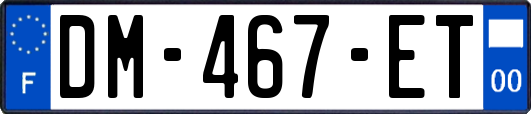 F

DM-467-ET

00